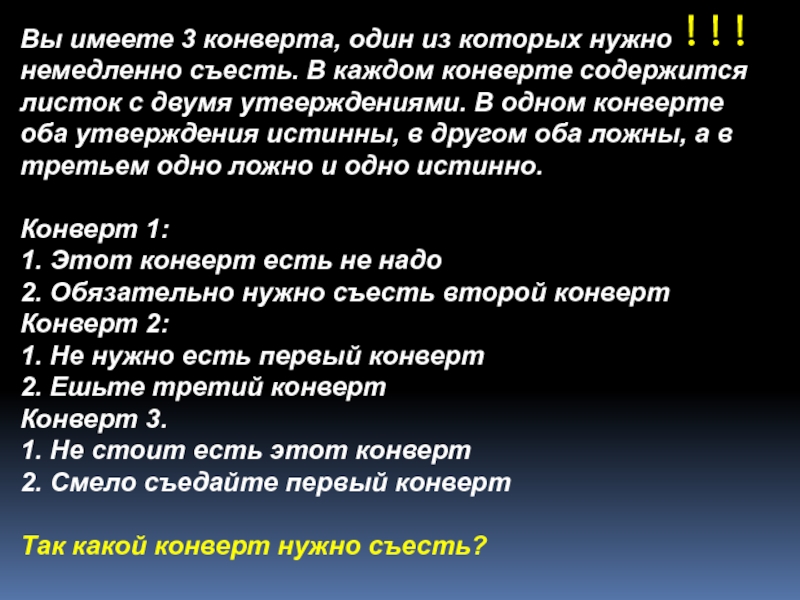 Вы имеете 3 конверта, один из которых нужно ! ! ! немедленно съесть. В каждом конверте содержится листок с двумя утверждениями. В одном конверте оба утверждения истинны, в другом оба ложны, а в третьем одно ложно и одно истинно.

Конверт 1:
1. Этот конверт есть не надо
2. Обязательно нужно съесть второй конверт
Конверт 2:
1. Не нужно есть первый конверт
2. Ешьте третий конверт
Конверт 3.
1. Не стоит есть этот конверт
2. Смело съедайте первый конверт

Так какой конверт нужно съесть?